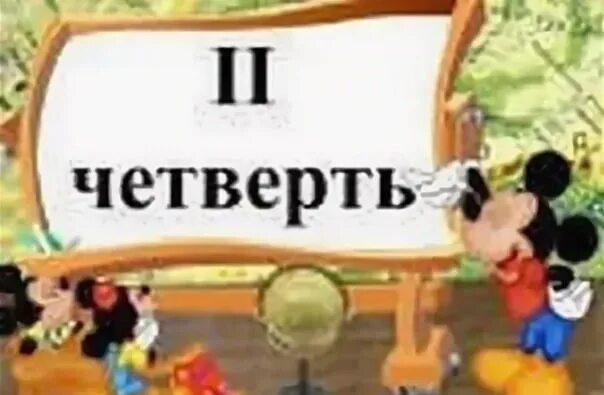 II
четверть